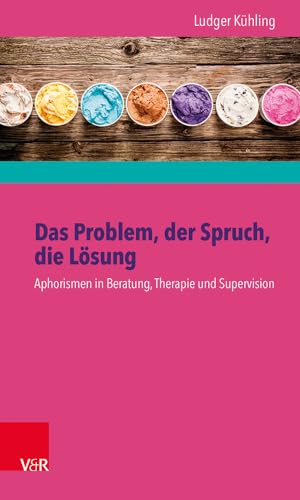 Ludger Kühling

Das Problem, der Spruch, die Lösung

Aphorismen in Beratung, Therapie und Supervision

V&R